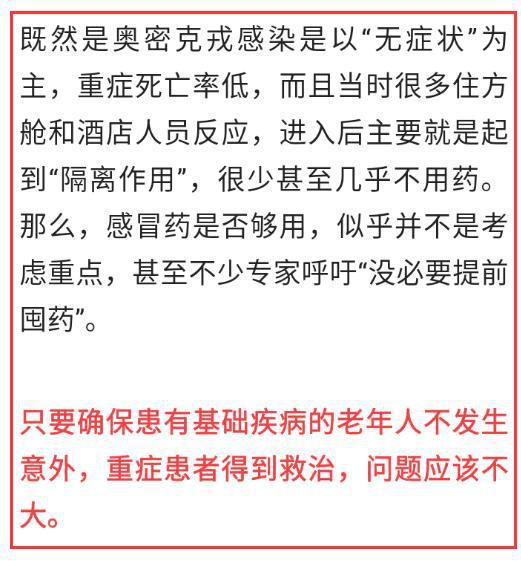 既然是奥密克戎感染是以“无症状”为主，重症死亡率低，而且当时很多住方舱和酒店人员反应，进入后主要就是起到“隔离作用”，很少甚至几乎不用药。那么，感冒药是否够用，似乎并不是考虑重点，甚至不少专家呼吁“没必要提前囤药”。

只要确保患有基础疾病的老年人不发生意外，重症患者得到救治，问题应该不大。